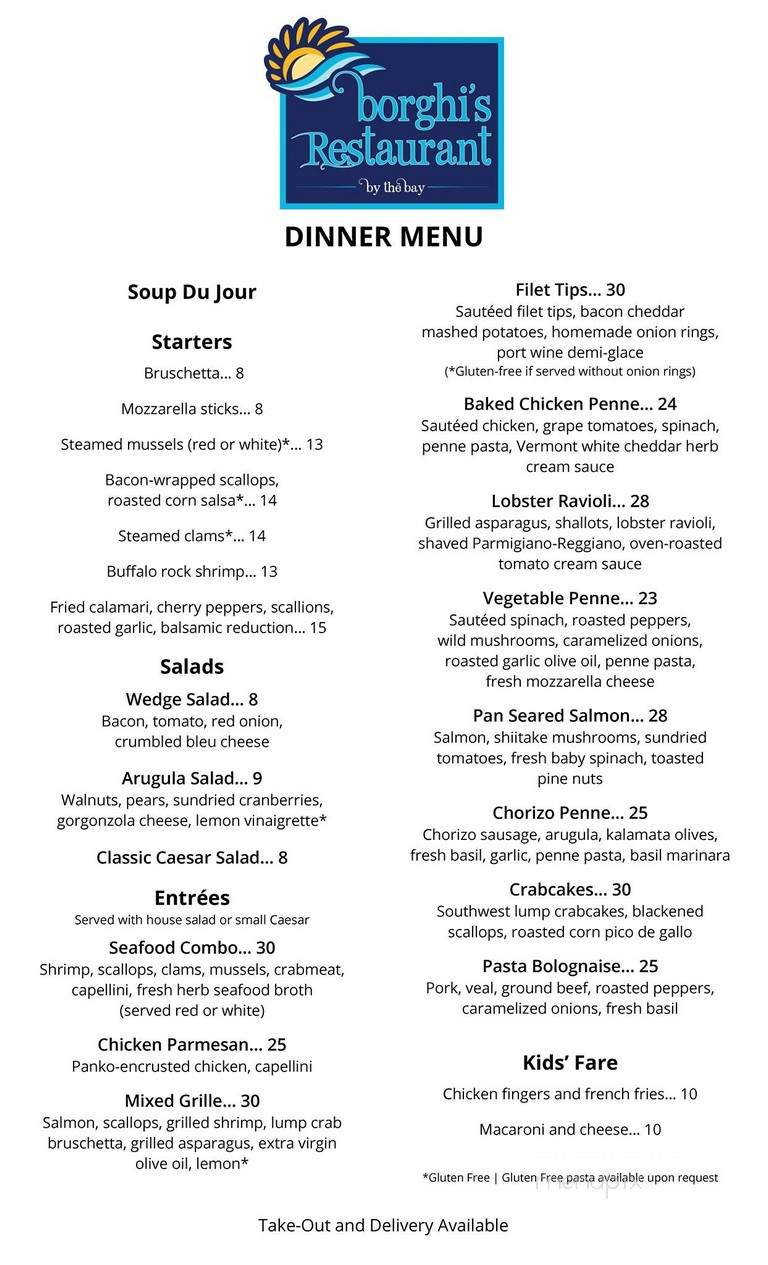 borghi's Restaurant
by the bay

DINNER MENU

Soup Du Jour

Starters

Bruschetta... 8

Mozzarella sticks... 8

Steamed mussels (red or white)*... 13

Bacon-wrapped scallops, roasted corn salsa*... 14

Steamed clams*... 14

Buffalo rock shrimp... 13

Fried calamari, cherry peppers, scallions, roasted garlic, balsamic reduction... 15

Salads

Wedge Salad... 8
Bacon, tomato, red onion, crumbled bleu cheese

Arugula Salad... 9
Walnuts, pears, sundried cranberries, gorgonzola cheese, lemon vinaigrette*

Classic Caesar Salad... 8

Entrées
Served with house salad or small Caesar

Seafood Combo... 30
Shrimp, scallops, clams, mussels, crabmeat, capellini, fresh herb seafood broth (served red or white)

Chicken Parmesan... 25
Panko-encrusted chicken, capellini

Mixed Grille... 30
Salmon, scallops, grilled shrimp, lump crab bruschetta, grilled asparagus, extra virgin olive oil, lemon*

Filet Tips... 30
Sautéed filet tips, bacon cheddar mashed potatoes, homemade onion rings, port wine demi-glace
(*Gluten-free if served without onion rings)

Baked Chicken Penne... 24
Sautéed chicken, grape tomatoes, spinach, penne pasta, Vermont white cheddar herb cream sauce

Lobster Ravioli... 28
Grilled asparagus, shallots, lobster ravioli, shaved Parmigiano-Reggiano, oven-roasted tomato cream sauce

Vegetable Penne... 23
Sautéed spinach, roasted peppers, wild mushrooms, caramelized onions, roasted garlic olive oil, penne pasta, fresh mozzarella cheese

Pan Seared Salmon... 28
Salmon, shiitake mushrooms, sundried tomatoes, fresh baby spinach, toasted pine nuts

Chorizo Penne... 25
Chorizo sausage, arugula, kalamata olives, fresh basil, garlic, penne pasta, basil marinara

Crabcakes... 30
Southwest lump crabcakes, blackened scallops, roasted corn pico de gallo

Pasta Bolognaise... 25
Pork, veal, ground beef, roasted peppers, caramelized onions, fresh basil

Kids' Fare

Chicken fingers and french fries... 10

Macaroni and cheese... 10

*Gluten Free | Gluten Free pasta available upon request

Take-Out and Delivery Available